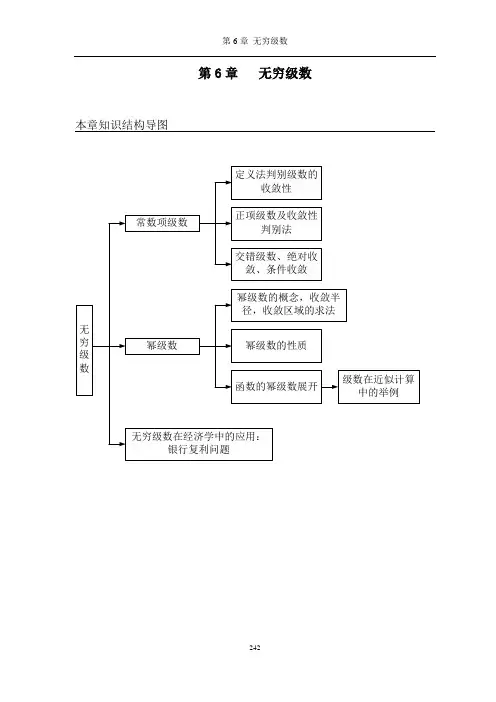 第 6 章 无穷级数

第 6 章　无穷级数

本章知识结构导图

无穷级数

常数项级数

定义法判别级数的收敛性

正项级数及收敛性判别法

交错级数、绝对收敛、条件收敛

幂级数

幂级数的概念，收敛半径，收敛区域的求法

幂级数的性质

函数的幂级数展开

级数在近似计算中的举例

无穷级数在经济学中的应用：银行复利问题

242